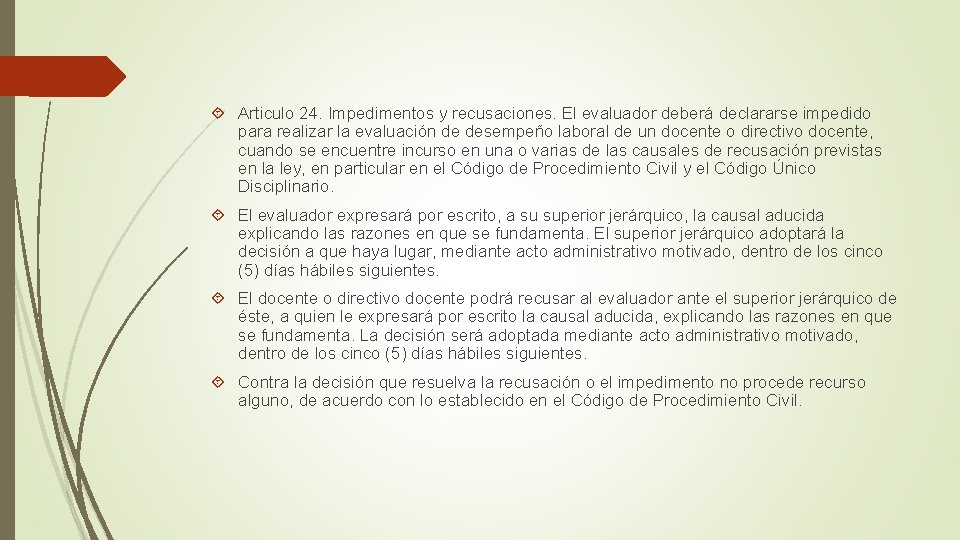 Articulo 24. Impedimentos y recusaciones. El evaluador deberá declararse impedido para realizar la evaluación de desempeño laboral de un docente o directivo docente, cuando se encuentre incurso en una o varias de las causales de recusación previstas en la ley, en particular en el Código de Procedimiento Civil y el Código Único Disciplinario.

El evaluador expresará por escrito, a su superior jerárquico, la causal aducida explicando las razones en que se fundamenta. El superior jerárquico adoptará la decisión a que haya lugar, mediante acto administrativo motivado, dentro de los cinco (5) días hábiles siguientes.

El docente o directivo docente podrá recusar al evaluador ante el superior jerárquico de éste, a quien le expresará por escrito la causal aducida, explicando las razones en que se fundamenta. La decisión será adoptada mediante acto administrativo motivado, dentro de los cinco (5) días hábiles siguientes.

Contra la decisión que resuelva la recusación o el impedimento no procede recurso alguno, de acuerdo con lo establecido en el Código de Procedimiento Civil.